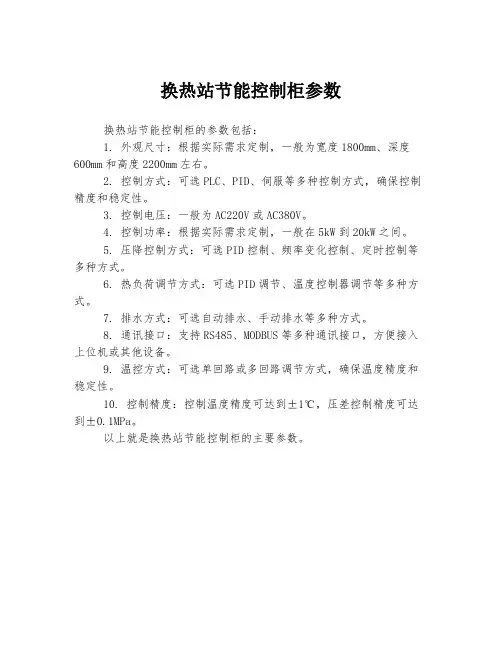 换热站节能控制柜参数

换热站节能控制柜的参数包括：

1. 外观尺寸：根据实际需求定制，一般为宽度1800mm、深度600mm和高度2200mm左右。

2. 控制方式：可选PLC、PID、伺服等多种控制方式，确保控制精度和稳定性。

3. 控制电压：一般为AC220V或AC380V。

4. 控制功率：根据实际需求定制，一般在5kW到20kW之间。

5. 压降控制方式：可选PID控制、频率变化控制、定时控制等多种方式。

6. 热负荷调节方式：可选PID调节、温度控制器调节等多种方式。

7. 排水方式：可选自动排水、手动排水等多种方式。

8. 通讯接口：支持RS485、MODBUS等多种通讯接口，方便接入上位机或其他设备。

9. 温控方式：可选单回路或多回路调节方式，确保温度精度和稳定性。

10. 控制精度：控制温度精度可达到±1℃，压差控制精度可达到±0.1MPa。

以上就是换热站节能控制柜的主要参数。